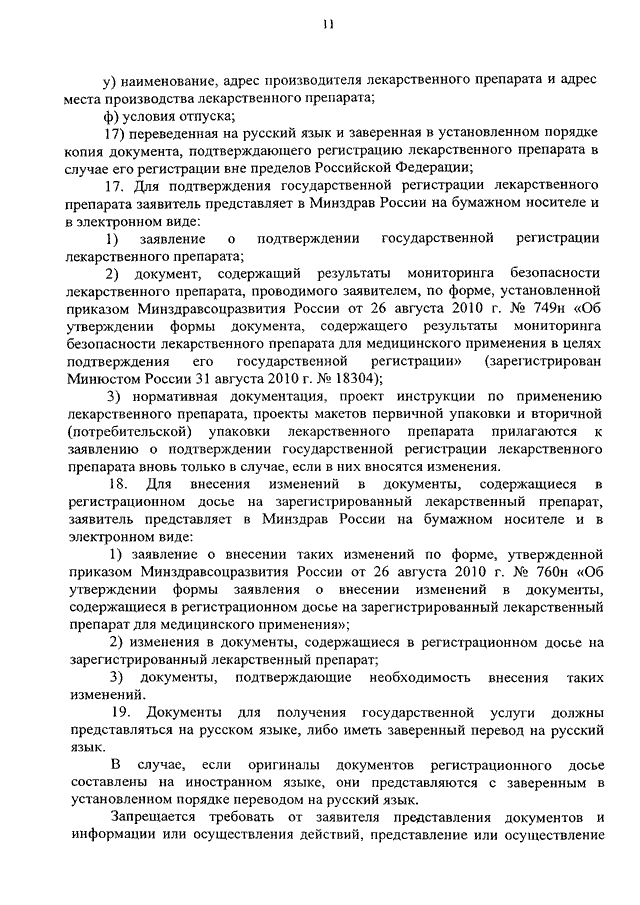 11

у) наименование, адрес производителя лекарственного препарата и адрес места производства лекарственного препарата;

ф) условия отпуска;

17) переведенная на русский язык и заверенная в установленном порядке копия документа, подтверждающего регистрацию лекарственного препарата в случае его регистрации вне пределов Российской Федерации;

17. Для подтверждения государственной регистрации лекарственного препарата заявитель представляет в Минздрав России на бумажном носителе и в электронном виде:

1) заявление о подтверждении государственной регистрации лекарственного препарата;

2) документ, содержащий результаты мониторинга безопасности лекарственного препарата, проводимого заявителем, по форме, установленной приказом Минздравсоцразвития России от 26 августа 2010 г. № 749н «Об утверждении формы документа, содержащего результаты мониторинга безопасности лекарственного препарата для медицинского применения в целях подтверждения его государственной регистрации» (зарегистрирован Минюстом России 31 августа 2010 г. № 18304);

3) нормативная документация, проект инструкции по применению лекарственного препарата, проекты макетов первичной упаковки и вторичной (потребительской) упаковки лекарственного препарата прилагаются к заявлению о подтверждении государственной регистрации лекарственного препарата вновь только в случае, если в них вносятся изменения.

18. Для внесения изменений в документы, содержащиеся в регистрационном досье на зарегистрированный лекарственный препарат, заявитель представляет в Минздрав России на бумажном носителе и в электронном виде:

1) заявление о внесении таких изменений по форме, утвержденной приказом Минздравсоцразвития России от 26 августа 2010 г. № 760н «Об утверждении формы заявления о внесении изменений в документы, содержащиеся в регистрационном досье на зарегистрированный лекарственный препарат для медицинского применения»;

2) изменения в документы, содержащиеся в регистрационном досье на зарегистрированный лекарственный препарат;

3) документы, подтверждающие необходимость внесения таких изменений.

19. Документы для получения государственной услуги должны представляться на русском языке, либо иметь заверенный перевод на русский язык.

В случае, если оригиналы документов регистрационного досье составлены на иностранном языке, они представляются с заверенным в установленном порядке переводом на русский язык.

Запрещается требовать от заявителя представления документов и информации или осуществления действий, представление или осуществление